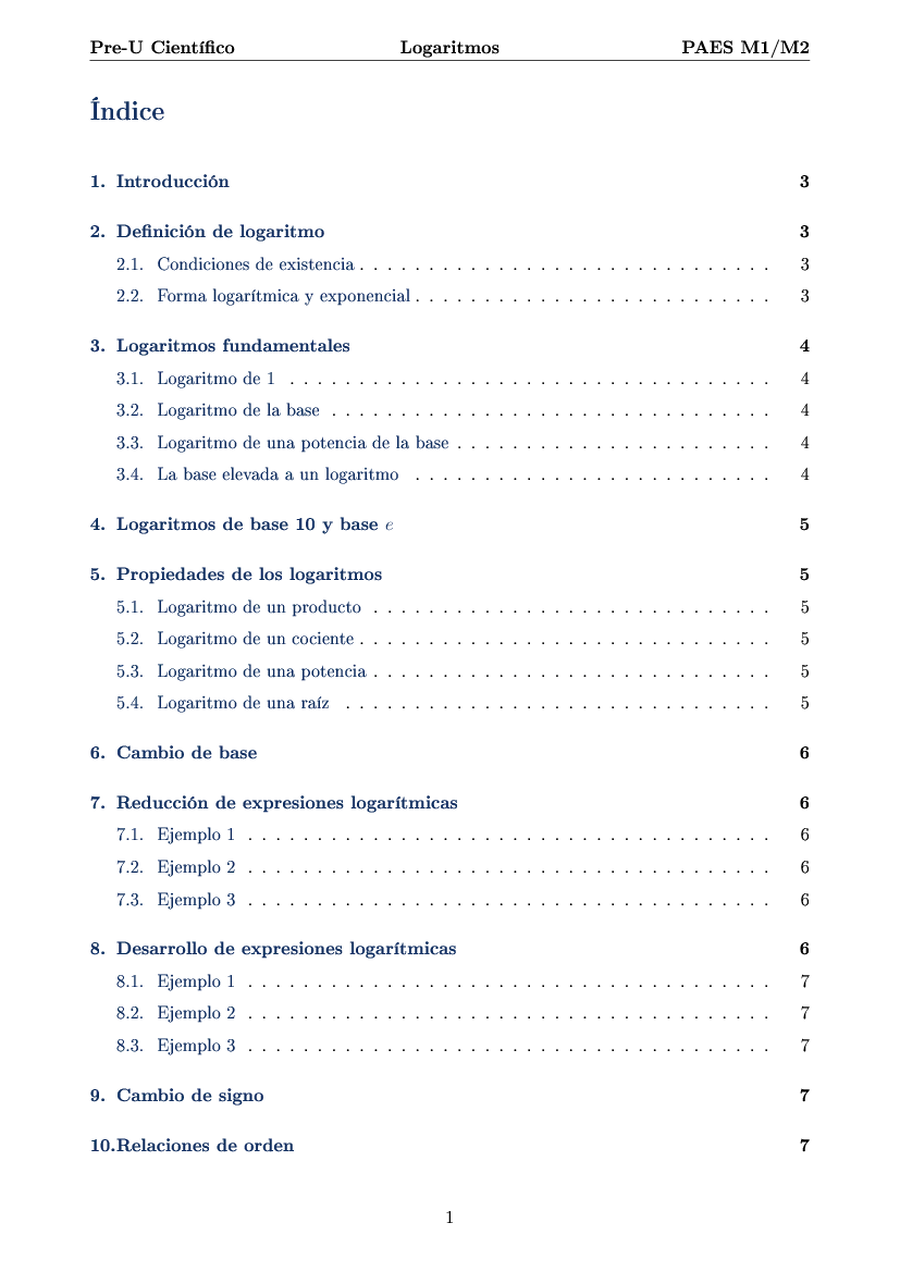 Pre-U Científico Logaritmos PAES M1/M2

Índice

1. Introducción 3

2. Definición de logaritmo 3
2.1. Condiciones de existencia 3
2.2. Forma logarítmica y exponencial 3

3. Logaritmos fundamentales 4
3.1. Logaritmo de 1 4
3.2. Logaritmo de la base 4
3.3. Logaritmo de una potencia de la base 4
3.4. La base elevada a un logaritmo 4

4. Logaritmos de base 10 y base $e$ 5

5. Propiedades de los logaritmos 5
5.1. Logaritmo de un producto 5
5.2. Logaritmo de un cociente 5
5.3. Logaritmo de una potencia 5
5.4. Logaritmo de una raíz 5

6. Cambio de base 6

7. Reducción de expresiones logarítmicas 6
7.1. Ejemplo 1 6
7.2. Ejemplo 2 6
7.3. Ejemplo 3 6

8. Desarrollo de expresiones logarítmicas 6
8.1. Ejemplo 1 7
8.2. Ejemplo 2 7
8.3. Ejemplo 3 7

9. Cambio de signo 7

10.Relaciones de orden 7

1